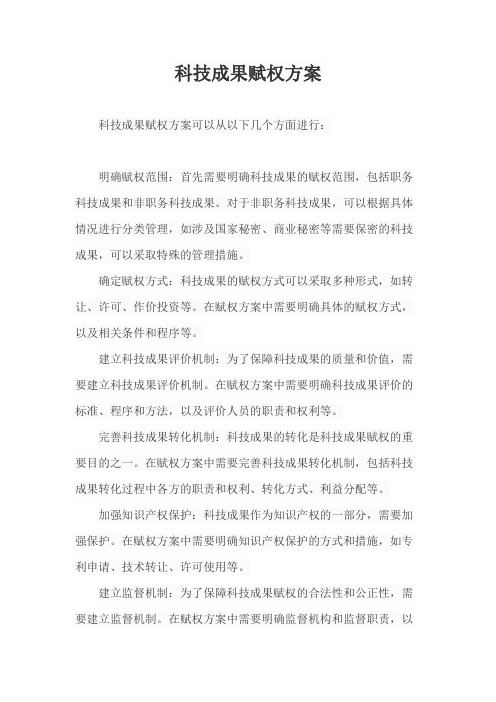 科技成果赋权方案

科技成果赋权方案可以从以下几个方面进行：

明确赋权范围：首先需要明确科技成果的赋权范围，包括职务科技成果和非职务科技成果。对于非职务科技成果，可以根据具体情况进行分类管理，如涉及国家秘密、商业秘密等需要保密的科技成果，可以采取特殊的管理措施。

确定赋权方式：科技成果的赋权方式可以采取多种形式，如转让、许可、作价投资等。在赋权方案中需要明确具体的赋权方式，以及相关条件和程序等。

建立科技成果评价机制：为了保障科技成果的质量和价值，需要建立科技成果评价机制。在赋权方案中需要明确科技成果评价的标准、程序和方法，以及评价人员的职责和权利等。

完善科技成果转化机制：科技成果的转化是科技成果赋权的重要目的之一。在赋权方案中需要完善科技成果转化机制，包括科技成果转化过程中各方的职责和权利、转化方式、利益分配等。

加强知识产权保护：科技成果作为知识产权的一部分，需要加强保护。在赋权方案中需要明确知识产权保护的方式和措施，如专利申请、技术转让、许可使用等。

建立监督机制：为了保障科技成果赋权的合法性和公正性，需要建立监督机制。在赋权方案中需要明确监督机构和监督职责，以